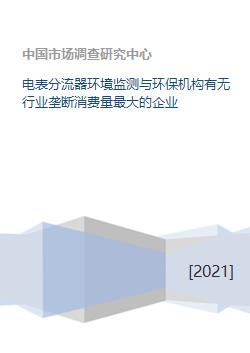 中国市场调查研究中心

电表分流器环境监测与环保机构有无行业垄断消费量最大的企业

[2021]